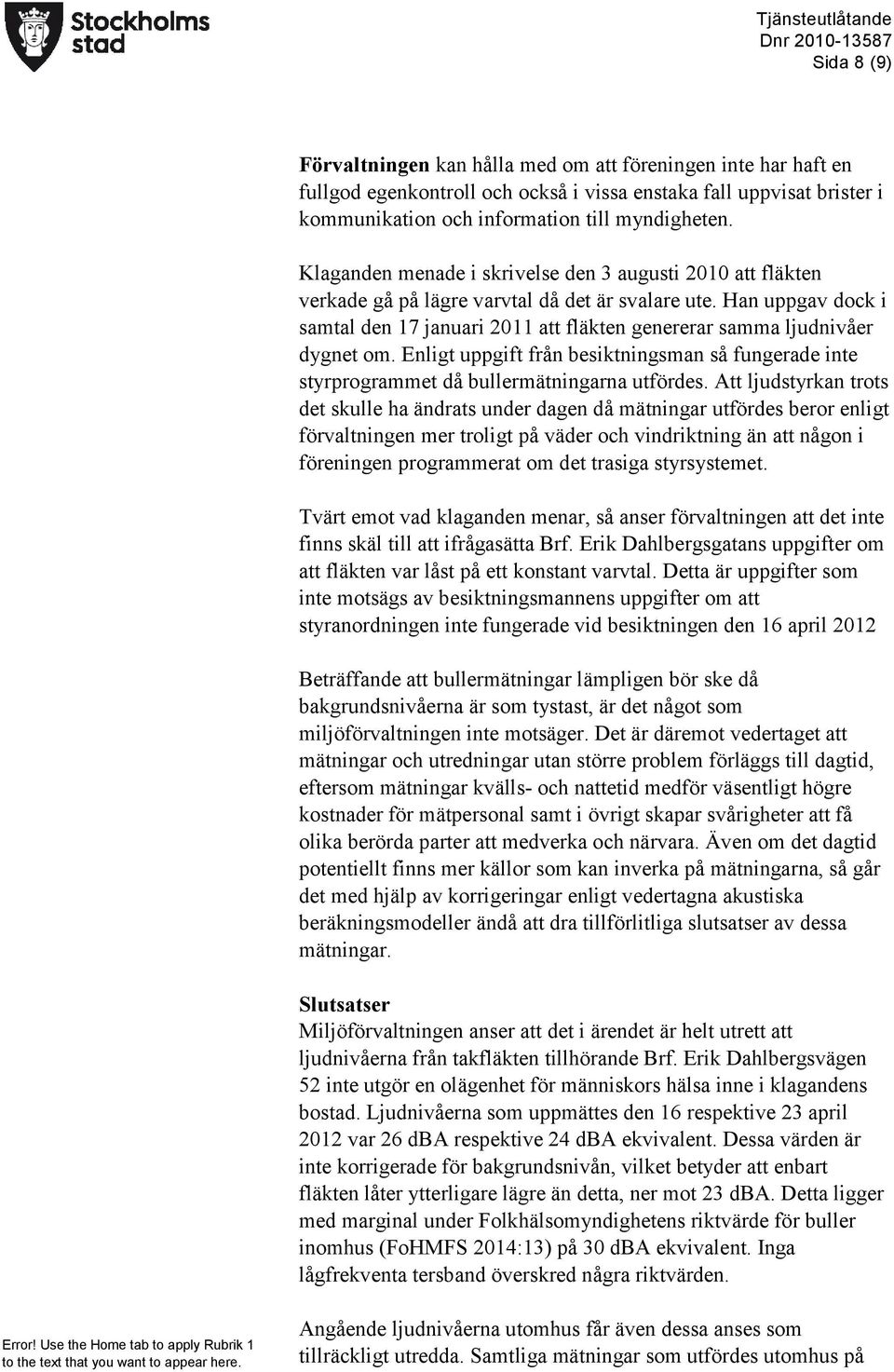 Stockholms stad

Tjänsteutlåtande
Dnr 2010-13587
Sida 8 (9)

Förvaltningen kan hålla med om att föreningen inte har haft en fullgod egenkontroll och också i vissa enstaka fall uppvisat brister i kommunikation och information till myndigheten.

Klaganden menade i skrivelse den 3 augusti 2010 att fläkten verkade gå på lägre varvtal då det är svalare ute. Han uppgav dock i samtal den 17 januari 2011 att fläkten genererar samma ljudnivåer dygnet om. Enligt uppgift från besiktningsman så fungerade inte styrprogrammet då bullermätningarna utfördes. Att ljudstyrkan trots det skulle ha ändrats under dagen då mätningar utfördes beror enligt förvaltningen mer troligt på väder och vindriktning än att någon i föreningen programmerat om det trasiga styrsystemet.

Tvärt emot vad klaganden menar, så anser förvaltningen att det inte finns skäl till att ifrågasätta Brf. Erik Dahlbergsgatans uppgifter om att fläkten var låst på ett konstant varvtal. Detta är uppgifter som inte motsägs av besiktningsmannens uppgifter om att styranordningen inte fungerade vid besiktningen den 16 april 2012

Beträffande att bullermätningar lämpligen bör ske då bakgrundsnivåerna är som tystast, är det något som miljöförvaltningen inte motsäger. Det är däremot vedertaget att mätningar och utredningar utan större problem förläggs till dagtid, eftersom mätningar kvälls- och nattetid medför väsentligt högre kostnader för mätpersonal samt i övrigt skapar svårigheter att få olika berörda parter att medverka och närvara. Även om det dagtid potentiellt finns mer källor som kan inverka på mätningarna, så går det med hjälp av korrigeringar enligt vedertagna akustiska beräkningsmodeller ändå att dra tillförlitliga slutsatser av dessa mätningar.

Slutsatser
Miljöförvaltningen anser att det i ärendet är helt utrett att ljudnivåerna från takfläkten tillhörande Brf. Erik Dahlbergsvägen 52 inte utgör en olägenhet för människors hälsa inne i klagandens bostad. Ljudnivåerna som uppmättes den 16 respektive 23 april 2012 var 26 dBA respektive 24 dBA ekvivalent. Dessa värden är inte korrigerade för bakgrundsnivån, vilket betyder att enbart fläkten låter ytterligare lägre än detta, ner mot 23 dBA. Detta ligger med marginal under Folkhälsomyndighetens riktvärde för buller inomhus (FoHMFS 2014:13) på 30 dBA ekvivalent. Inga lågfrekventa tersband överskred några riktvärden.

Angående ljudnivåerna utomhus får även dessa anses som tillräckligt utredda. Samtliga mätningar som utfördes utomhus på

Error! Use the Home tab to apply Rubrik 1 to the text that you want to appear here.